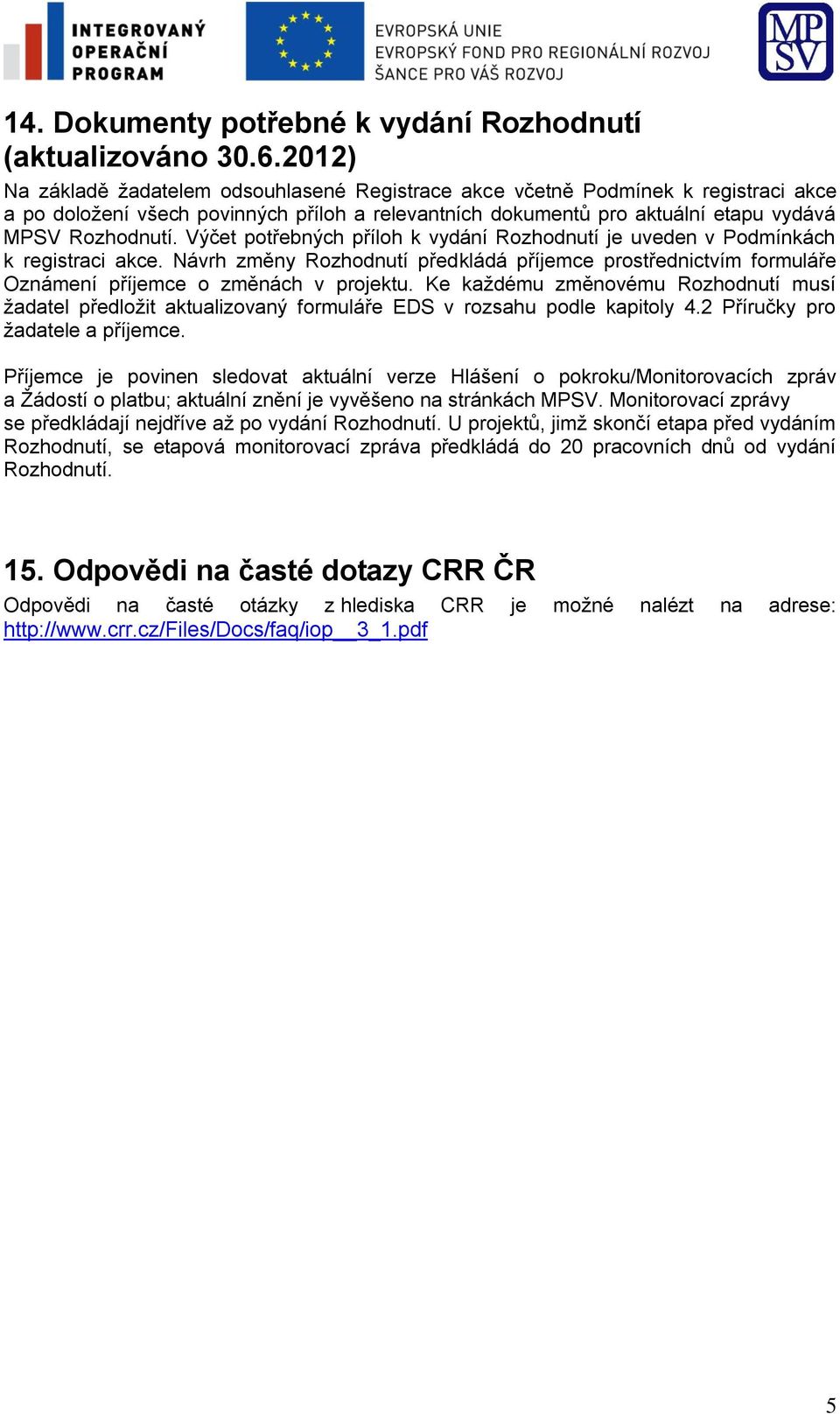 INTEGROVANÝ OPERAČNÍ PROGRAM

EVROPSKÁ UNIE
EVROPSKÝ FOND PRO REGIONÁLNÍ ROZVOJ
ŠANCE PRO VÁŠ ROZVOJ

MPSV

14. Dokumenty potřebné k vydání Rozhodnutí (aktualizováno 30.6.2012)

Na základě žadatelem odsouhlasené Registrace akce včetně Podmínek k registraci akce a po doložení všech povinných příloh a relevantních dokumentů pro aktuální etapu vydává MPSV Rozhodnutí. Výčet potřebných příloh k vydání Rozhodnutí je uveden v Podmínkách k registraci akce. Návrh změny Rozhodnutí předkládá příjemce prostřednictvím formuláře Oznámení příjemce o změnách v projektu. Ke každému změnovému Rozhodnutí musí žadatel předložit aktualizovaný formuláře EDS v rozsahu podle kapitoly 4.2 Příručky pro žadatele a příjemce.

Příjemce je povinen sledovat aktuální verze Hlášení o pokroku/Monitorovacích zpráv a Žádostí o platbu; aktuální znění je vyvěšeno na stránkách MPSV. Monitorovací zprávy se předkládají nejdříve až po vydání Rozhodnutí. U projektů, jimž skončí etapa před vydáním Rozhodnutí, se etapová monitorovací zpráva předkládá do 20 pracovních dnů od vydání Rozhodnutí.

15. Odpovědi na časté dotazy CRR ČR

Odpovědi na časté otázky z hlediska CRR je možné nalézt na adrese: http://www.crr.cz/Files/Docs/faq/iop__3_1.pdf

5